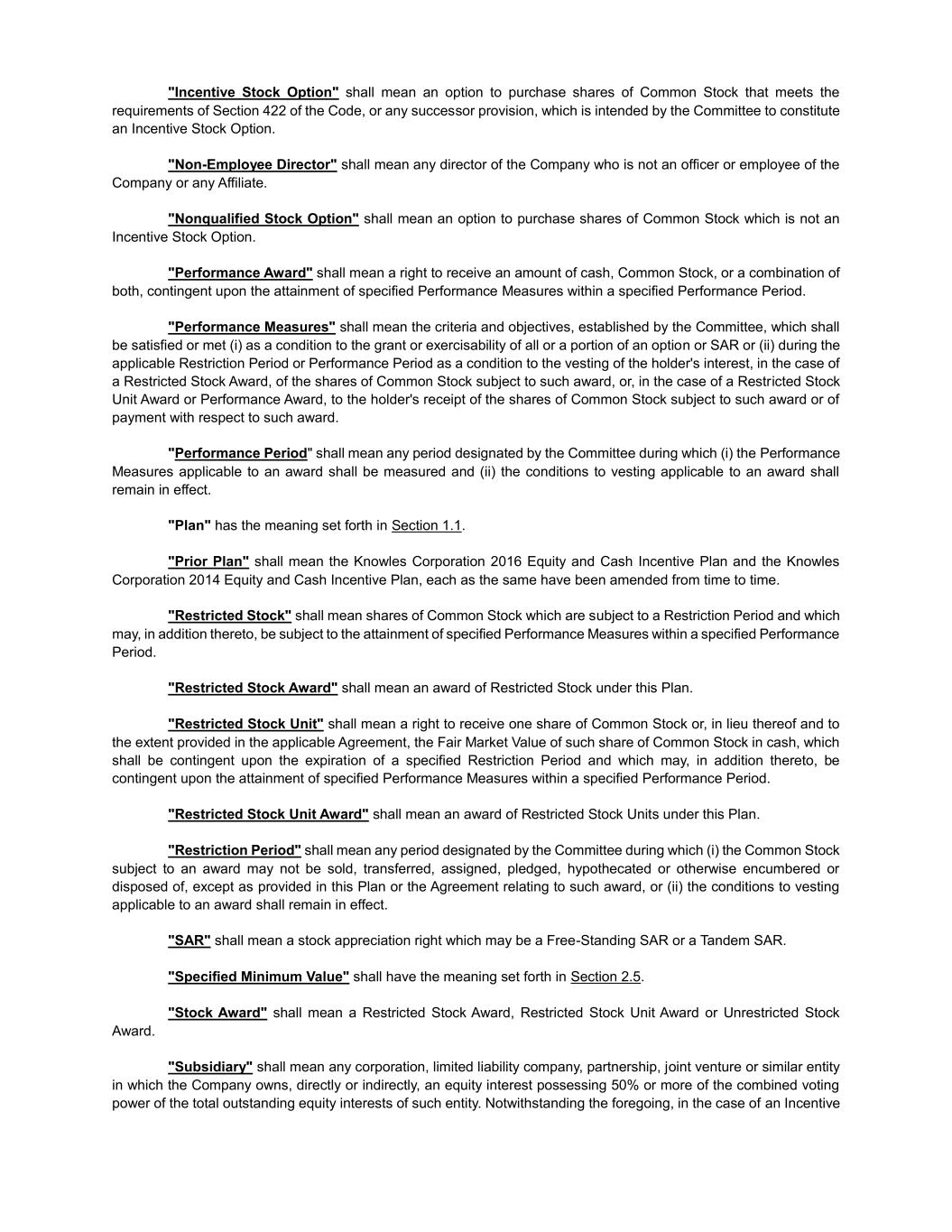 "Incentive Stock Option" shall mean an option to purchase shares of Common Stock that meets the requirements of Section 422 of the Code, or any successor provision, which is intended by the Committee to constitute an Incentive Stock Option.

"Non-Employee Director" shall mean any director of the Company who is not an officer or employee of the Company or any Affiliate.

"Nonqualified Stock Option" shall mean an option to purchase shares of Common Stock which is not an Incentive Stock Option.

"Performance Award" shall mean a right to receive an amount of cash, Common Stock, or a combination of both, contingent upon the attainment of specified Performance Measures within a specified Performance Period.

"Performance Measures" shall mean the criteria and objectives, established by the Committee, which shall be satisfied or met (i) as a condition to the grant or exercisability of all or a portion of an option or SAR or (ii) during the applicable Restriction Period or Performance Period as a condition to the vesting of the holder's interest, in the case of a Restricted Stock Award, of the shares of Common Stock subject to such award, or, in the case of a Restricted Stock Unit Award or Performance Award, to the holder's receipt of the shares of Common Stock subject to such award or of payment with respect to such award.

"Performance Period" shall mean any period designated by the Committee during which (i) the Performance Measures applicable to an award shall be measured and (ii) the conditions to vesting applicable to an award shall remain in effect.

"Plan" has the meaning set forth in Section 1.1.

"Prior Plan" shall mean the Knowles Corporation 2016 Equity and Cash Incentive Plan and the Knowles Corporation 2014 Equity and Cash Incentive Plan, each as the same have been amended from time to time.

"Restricted Stock" shall mean shares of Common Stock which are subject to a Restriction Period and which may, in addition thereto, be subject to the attainment of specified Performance Measures within a specified Performance Period.

"Restricted Stock Award" shall mean an award of Restricted Stock under this Plan.

"Restricted Stock Unit" shall mean a right to receive one share of Common Stock or, in lieu thereof and to the extent provided in the applicable Agreement, the Fair Market Value of such share of Common Stock in cash, which shall be contingent upon the expiration of a specified Restriction Period and which may, in addition thereto, be contingent upon the attainment of specified Performance Measures within a specified Performance Period.

"Restricted Stock Unit Award" shall mean an award of Restricted Stock Units under this Plan.

"Restriction Period" shall mean any period designated by the Committee during which (i) the Common Stock subject to an award may not be sold, transferred, assigned, pledged, hypothecated or otherwise encumbered or disposed of, except as provided in this Plan or the Agreement relating to such award, or (ii) the conditions to vesting applicable to an award shall remain in effect.

"SAR" shall mean a stock appreciation right which may be a Free-Standing SAR or a Tandem SAR.

"Specified Minimum Value" shall have the meaning set forth in Section 2.5.

"Stock Award" shall mean a Restricted Stock Award, Restricted Stock Unit Award or Unrestricted Stock Award.

"Subsidiary" shall mean any corporation, limited liability company, partnership, joint venture or similar entity in which the Company owns, directly or indirectly, an equity interest possessing 50% or more of the combined voting power of the total outstanding equity interests of such entity. Notwithstanding the foregoing, in the case of an Incentive